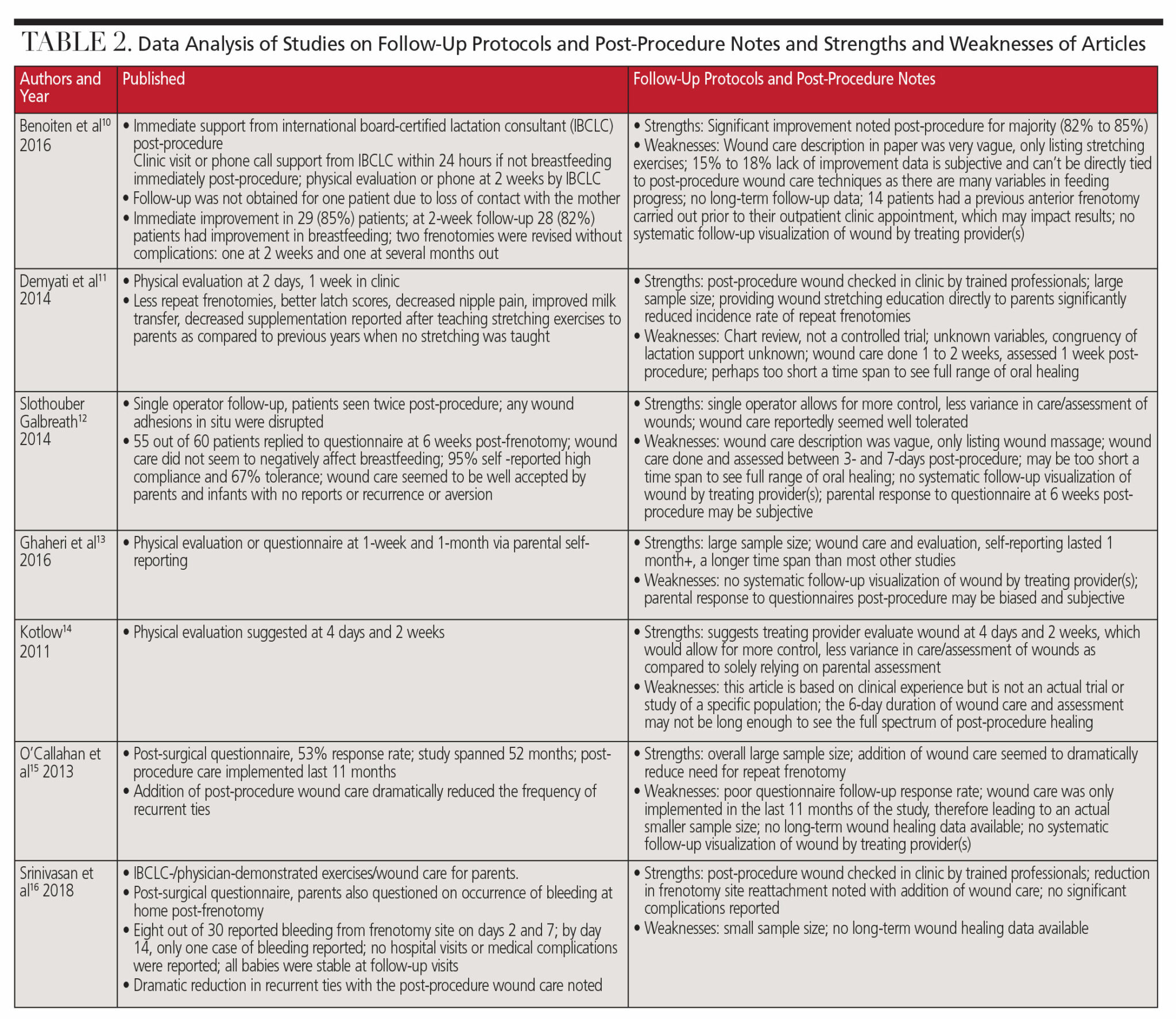 TABLE 2. Data Analysis of Studies on Follow-Up Protocols and Post-Procedure Notes and Strengths and Weaknesses of Articles

| Authors and Year | Published | Follow-Up Protocols and Post-Procedure Notes |
|---|---|---|
| Benoiten et al$^{10}$ 2016 | • Immediate support from international board-certified lactation consultant (IBCLC) post-procedure Clinic visit or phone call support from IBCLC within 24 hours if not breastfeeding immediately post-procedure; physical evaluation or phone at 2 weeks by IBCLC • Follow-up was not obtained for one patient due to loss of contact with the mother • Immediate improvement in 29 (85%) patients; at 2-week follow-up 28 (82%) patients had improvement in breastfeeding; two frenotomies were revised without complications: one at 2 weeks and one at several months out | • Strengths: Significant improvement noted post-procedure for majority (82% to 85%) • Weaknesses: Wound care description in paper was very vague, only listing stretching exercises; 15% to 18% lack of improvement data is subjective and can't be directly tied to post-procedure wound care techniques as there are many variables in feeding progress; no long-term follow-up data; 14 patients had a previous anterior frenotomy carried out prior to their outpatient clinic appointment, which may impact results; no systematic follow-up visualization of wound by treating provider(s) |
| Demyati et al$^{11}$ 2014 | • Physical evaluation at 2 days, 1 week in clinic • Less repeat frenotomies, better latch scores, decreased nipple pain, improved milk transfer, decreased supplementation reported after teaching stretching exercises to parents as compared to previous years when no stretching was taught | • Strengths: post-procedure wound checked in clinic by trained professionals; large sample size; providing wound stretching education directly to parents significantly reduced incidence rate of repeat frenotomies • Weaknesses: Chart review, not a controlled trial; unknown variables, congruency of lactation support unknown; wound care done 1 to 2 weeks, assessed 1 week post-procedure; perhaps too short a time span to see full range of oral healing |
| Slothouber Galbreath$^{12}$ 2014 | • Single operator follow-up, patients seen twice post-procedure; any wound adhesions in situ were disrupted • 55 out of 60 patients replied to questionnaire at 6 weeks post-frenotomy; wound care did not seem to negatively affect breastfeeding; 95% self -reported high compliance and 67% tolerance; wound care seemed to be well accepted by parents and infants with no reports or recurrence or aversion | • Strengths: single operator allows for more control, less variance in care/assessment of wounds; wound care reportedly seemed well tolerated • Weaknesses: wound care description was vague, only listing wound massage; wound care done and assessed between 3- and 7-days post-procedure; may be too short a time span to see full range of oral healing; no systematic follow-up visualization of wound by treating provider(s); parental response to questionnaire at 6 weeks post-procedure may be subjective |
| Ghaheri et al$^{13}$ 2016 | • Physical evaluation or questionnaire at 1-week and 1-month via parental self-reporting | • Strengths: large sample size; wound care and evaluation, self-reporting lasted 1 month+, a longer time span than most other studies • Weaknesses: no systematic follow-up visualization of wound by treating provider(s); parental response to questionnaires post-procedure may be biased and subjective |
| Kotlow$^{14}$ 2011 | • Physical evaluation suggested at 4 days and 2 weeks | • Strengths: suggests treating provider evaluate wound at 4 days and 2 weeks, which would allow for more control, less variance in care/assessment of wounds as compared to solely relying on parental assessment • Weaknesses: this article is based on clinical experience but is not an actual trial or study of a specific population; the 6-day duration of wound care and assessment may not be long enough to see the full spectrum of post-procedure healing |
| O'Callahan et al$^{15}$ 2013 | • Post-surgical questionnaire, 53% response rate; study spanned 52 months; post-procedure care implemented last 11 months • Addition of post-procedure wound care dramatically reduced the frequency of recurrent ties | • Strengths: overall large sample size; addition of wound care seemed to dramatically reduce need for repeat frenotomy • Weaknesses: poor questionnaire follow-up response rate; wound care was only implemented in the last 11 months of the study, therefore leading to an actual smaller sample size; no long-term wound healing data available; no systematic follow-up visualization of wound by treating provider(s) |
| Srinivasan et al$^{16}$ 2018 | • IBCLC-/physician-demonstrated exercises/wound care for parents. • Post-surgical questionnaire, parents also questioned on occurrence of bleeding at home post-frenotomy • Eight out of 30 reported bleeding from frenotomy site on days 2 and 7; by day 14, only one case of bleeding reported; no hospital visits or medical complications were reported; all babies were stable at follow-up visits • Dramatic reduction in recurrent ties with the post-procedure wound care noted | • Strengths: post-procedure wound checked in clinic by trained professionals; reduction in frenotomy site reattachment noted with addition of wound care; no significant complications reported • Weaknesses: small sample size; no long-term wound healing data available |